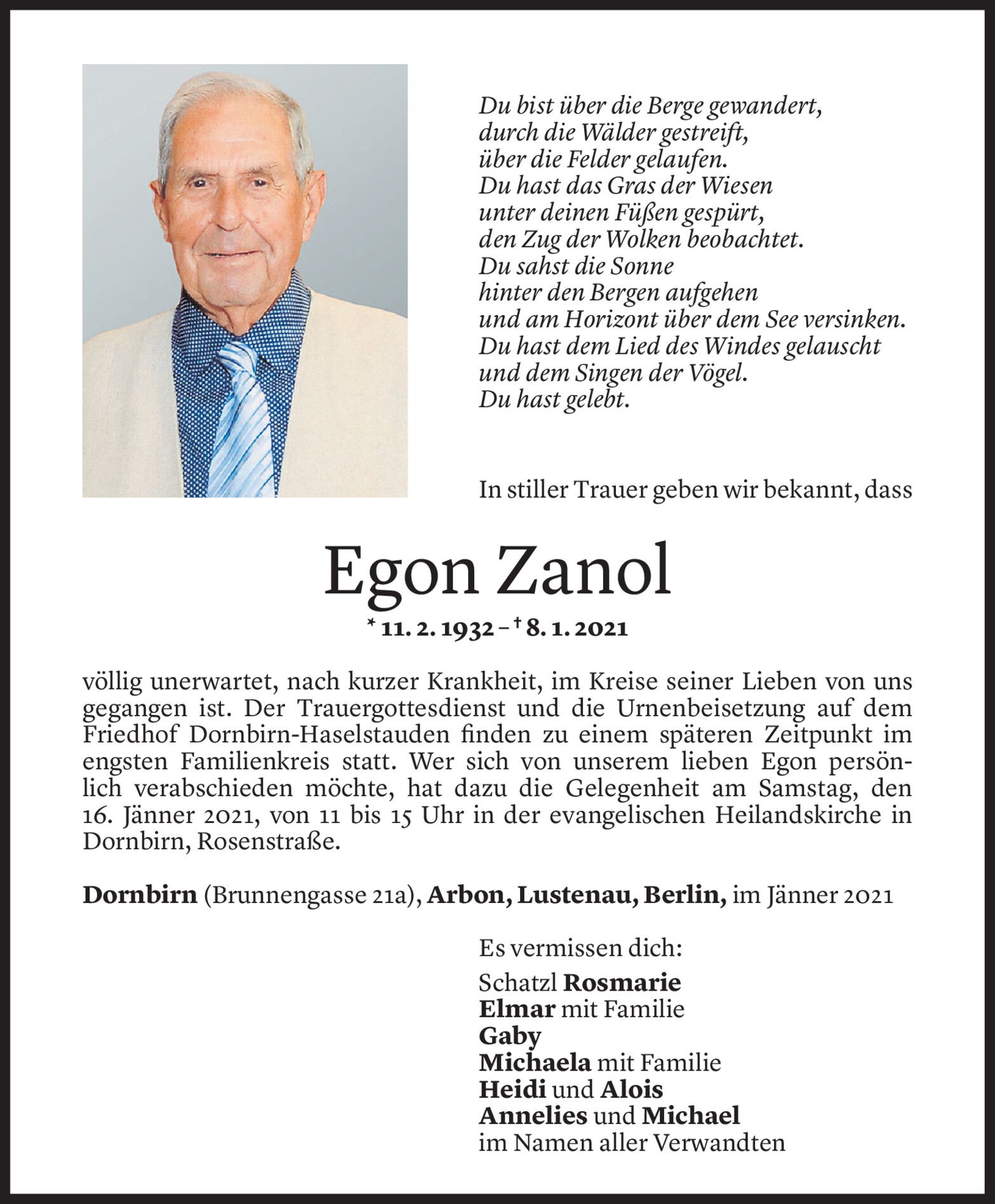 Du bist über die Berge gewandert,
durch die Wälder gestreift,
über die Felder gelaufen.
Du hast das Gras der Wiesen
unter deinen Füßen gespürt,
den Zug der Wolken beobachtet.
Du sahst die Sonne
hinter den Bergen aufgehen
und am Horizont über dem See versinken.
Du hast dem Lied des Windes gelauscht
und dem Singen der Vögel.
Du hast gelebt.

In stiller Trauer geben wir bekannt, dass

Egon Zanol

* 11. 2. 1932 – † 8. 1. 2021

völlig unerwartet, nach kurzer Krankheit, im Kreise seiner Lieben von uns gegangen ist. Der Trauergottesdienst und die Urnenbeisetzung auf dem Friedhof Dornbirn-Haselstauden finden zu einem späteren Zeitpunkt im engsten Familienkreis statt. Wer sich von unserem lieben Egon persönlich verabschieden möchte, hat dazu die Gelegenheit am Samstag, den 16. Jänner 2021, von 11 bis 15 Uhr in der evangelischen Heilandskirche in Dornbirn, Rosenstraße.

Dornbirn (Brunnengasse 21a), Arbon, Lustenau, Berlin, im Jänner 2021

Es vermissen dich:

Schatzl Rosmarie
Elmar mit Familie
Gaby
Michaela mit Familie
Heidi und Alois
Annelies und Michael
im Namen aller Verwandten